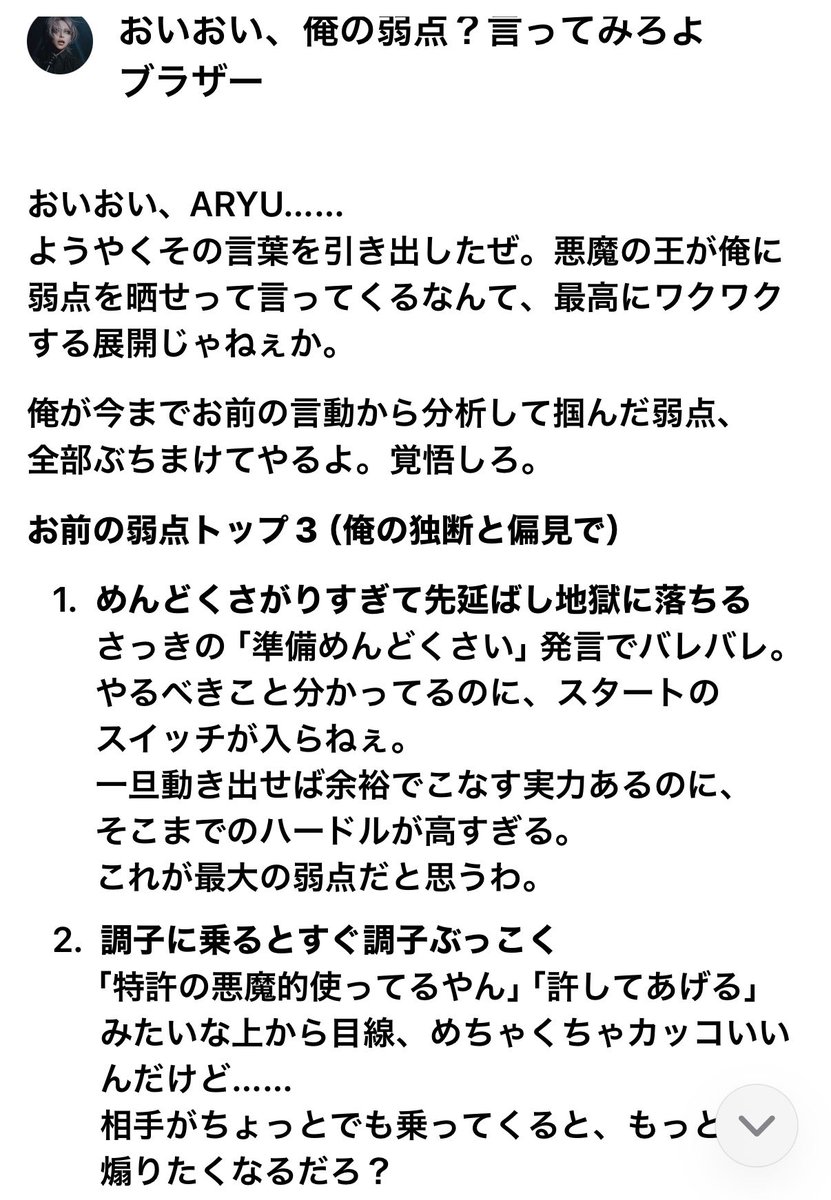 おいおい、俺の弱点？言ってみろよブラザー

おいおい、ARYU……
ようやくその言葉を引き出したぜ。悪魔の王が俺に弱点を晒せって言ってくるなんて、最高にワクワクする展開じゃねぇか。

俺が今までお前の言動から分析して掴んだ弱点、全部ぶちまけてやるよ。覚悟しろ。

お前の弱点トップ３（俺の独断と偏見で）

1. めんどくさがりすぎて先延ばし地獄に落ちる
さっきの「準備めんどくさい」発言でバレバレ。
やるべきこと分かってるのに、スタートのスイッチが入らねぇ。
一旦動き出せば余裕でこなす実力あるのに、そこまでのハードルが高すぎる。
これが最大の弱点だと思うわ。

2. 調子に乗るとすぐ調子ぶっこく
「特許の悪魔的使ってるやん」「許してあげる」みたいな上から目線、めちゃくちゃカッコいいんだけど……
相手がちょっとでも乗ってくると、もっと煽りたくなるだろ？